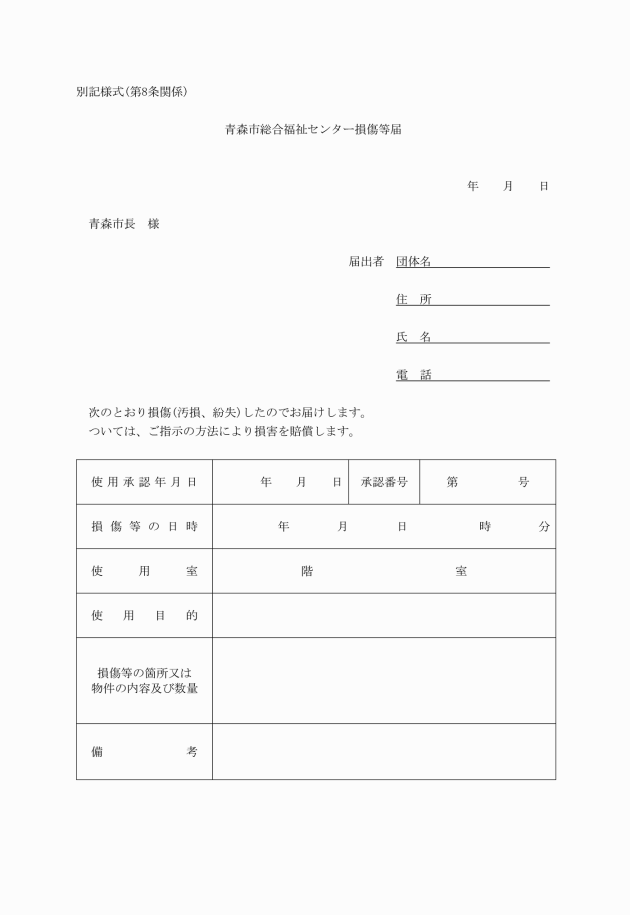 別記様式(第8条関係)

青森市総合福祉センター損傷等届

年　月　日

青森市長　様

届出者　団体名

住　所

氏　名

電　話

次のとおり損傷(汚損、紛失)したのでお届けします。
ついては、ご指示の方法により損害を賠償します。

| 使用承認年月日 | 年　月　日 | 承認番号 | 第　号 |
|---|---|---|---|
| 損傷等の日時 | 年　月　日　時　分 | | |
| 使用室 | 階　室 | | |
| 使用目的 | | | |
| 損傷等の箇所又は物件の内容及び数量 | | | |
| 備考 | | | |